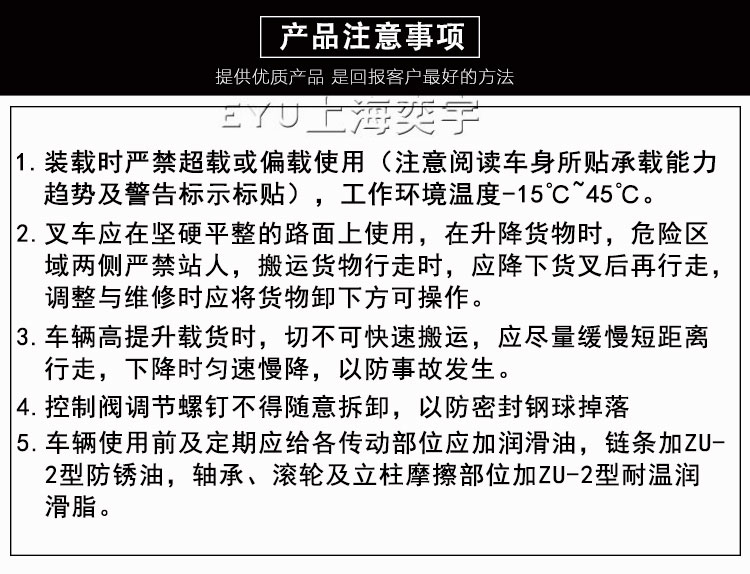 产品注意事项

提供优质产品 是回报客户最好的方法

EYU上海奕宇

1. 装载时严禁超载或偏载使用（注意阅读车身所贴承载能力趋势及警告标示标贴），工作环境温度-15℃~45℃。

2. 叉车应在坚硬平整的路面上使用，在升降货物时，危险区域两侧严禁站人，搬运货物行走时，应降下货叉后再行走，调整与维修时应将货物卸下方可操作。

3. 车辆高提升载货时，切不可快速搬运，应尽量缓慢短距离行走，下降时匀速慢降，以防事故发生。

4. 控制阀调节螺钉不得随意拆卸，以防密封钢球掉落

5. 车辆使用前及定期应给各传动部位应加润滑油，链条加ZU-2型防锈油，轴承、滚轮及立柱摩擦部位加ZU-2型耐温润滑脂。